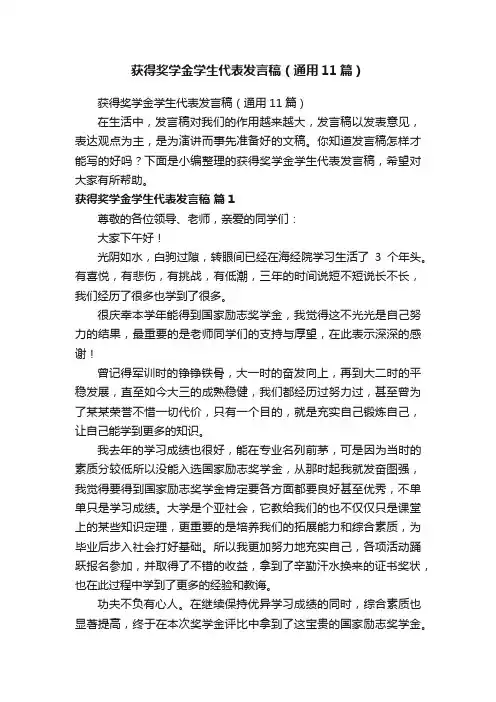 获得奖学金学生代表发言稿（通用11篇）

获得奖学金学生代表发言稿（通用11篇）

在生活中，发言稿对我们的作用越来越大，发言稿以发表意见，表达观点为主，是为演讲而事先准备好的文稿。你知道发言稿怎样才能写的好吗？下面是小编整理的获得奖学金学生代表发言稿，希望对大家有所帮助。

获得奖学金学生代表发言稿 篇1

尊敬的各位领导、老师，亲爱的同学们：

大家下午好！

光阴如水，白驹过隙，转眼间已经在海经院学习生活了 3 个年头。有喜悦，有悲伤，有挑战，有低潮，三年的时间说短不短说长不长，我们经历了很多也学到了很多。

很庆幸本学年能得到国家励志奖学金，我觉得这不光光是自己努力的结果，最重要的是老师同学们的支持与厚望，在此表示深深的感谢！

曾记得军训时的铮铮铁骨，大一时的奋发向上，再到大二时的平稳发展，直至如今大三的成熟稳健，我们都经历过努力过，甚至曾为了某某荣誉不惜一切代价，只有一个目的，就是充实自己锻炼自己，让自己能学到更多的知识。

我去年的学习成绩也很好，能在专业名列前茅，可是因为当时的素质分较低所以没能入选国家励志奖学金，从那时起我就发奋图强，我觉得要得到国家励志奖学金肯定要各方面都要良好甚至优秀，不单单只是学习成绩。大学是个亚社会，它教给我们的也不仅仅只是课堂上的某些知识定理，更重要的是培养我们的拓展能力和综合素质，为毕业后步入社会打好基础。所以我更加努力地充实自己，各项活动踊跃报名参加，并取得了不错的收益，拿到了辛勤汗水换来的证书奖状，也在此过程中学到了更多的经验和教诲。

功夫不负有心人。在继续保持优异学习成绩的同时，综合素质也显著提高，终于在本次奖学金评比中拿到了这宝贵的国家励志奖学金。